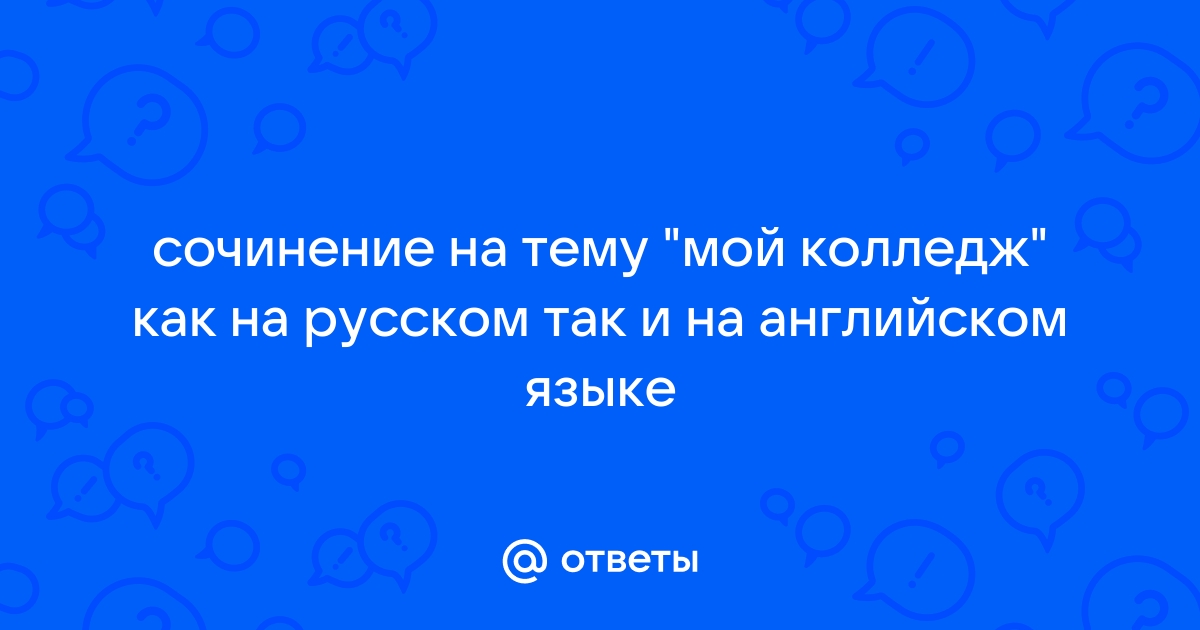 сочинение на тему "мой колледж" как на русском так и на английском языке

@ ответы